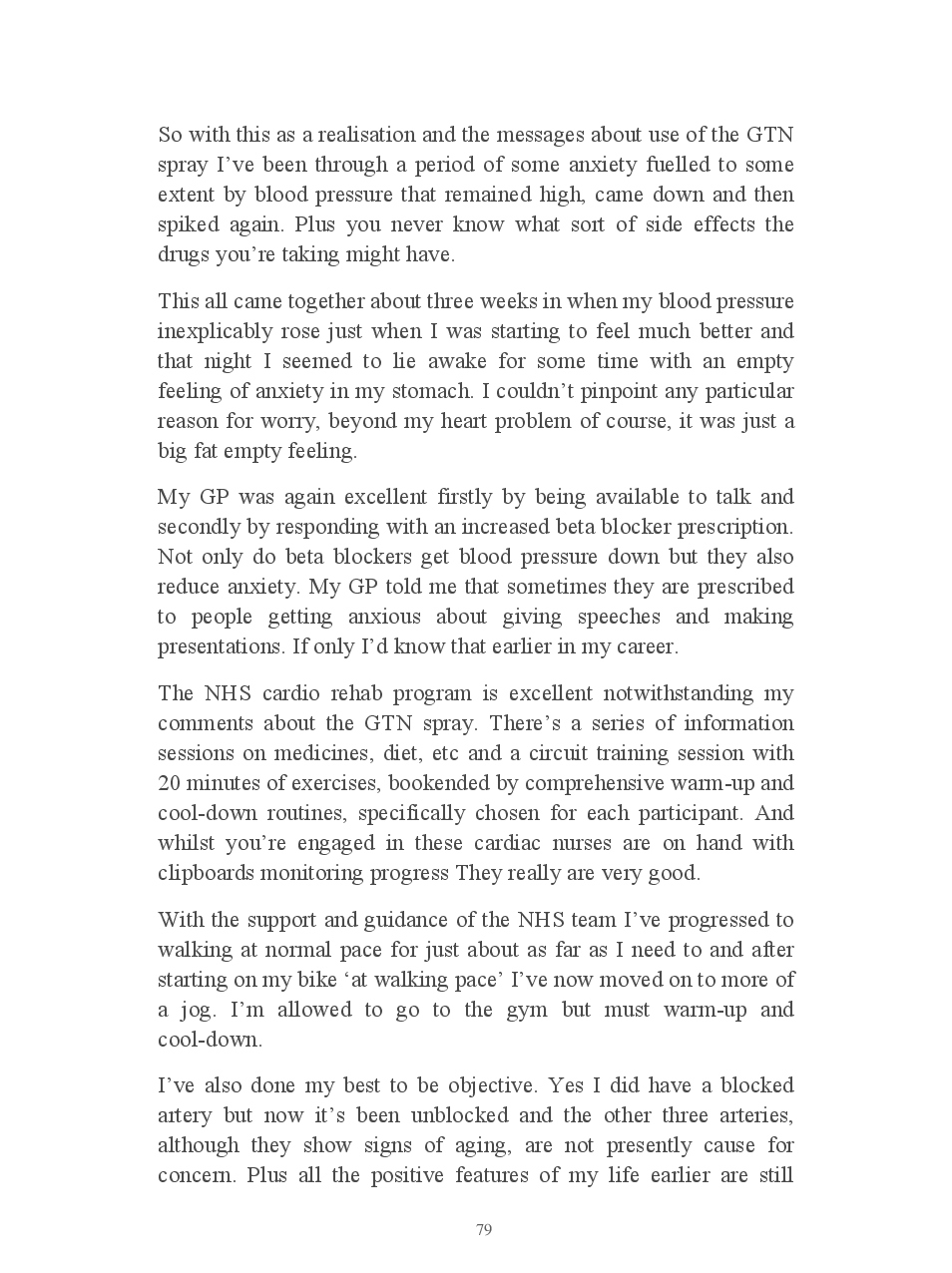 So with this as a realisation and the messages about use of the GTN spray I've been through a period of some anxiety fuelled to some extent by blood pressure that remained high, came down and then spiked again. Plus you never know what sort of side effects the drugs you're taking might have.

This all came together about three weeks in when my blood pressure inexplicably rose just when I was starting to feel much better and that night I seemed to lie awake for some time with an empty feeling of anxiety in my stomach. I couldn't pinpoint any particular reason for worry, beyond my heart problem of course, it was just a big fat empty feeling.

My GP was again excellent firstly by being available to talk and secondly by responding with an increased beta blocker prescription. Not only do beta blockers get blood pressure down but they also reduce anxiety. My GP told me that sometimes they are prescribed to people getting anxious about giving speeches and making presentations. If only I'd know that earlier in my career.

The NHS cardio rehab program is excellent notwithstanding my comments about the GTN spray. There's a series of information sessions on medicines, diet, etc and a circuit training session with 20 minutes of exercises, bookended by comprehensive warm-up and cool-down routines, specifically chosen for each participant. And whilst you're engaged in these cardiac nurses are on hand with clipboards monitoring progress They really are very good.

With the support and guidance of the NHS team I've progressed to walking at normal pace for just about as far as I need to and after starting on my bike 'at walking pace' I've now moved on to more of a jog. I'm allowed to go to the gym but must warm-up and cool-down.

I've also done my best to be objective. Yes I did have a blocked artery but now it's been unblocked and the other three arteries, although they show signs of aging, are not presently cause for concern. Plus all the positive features of my life earlier are still

79